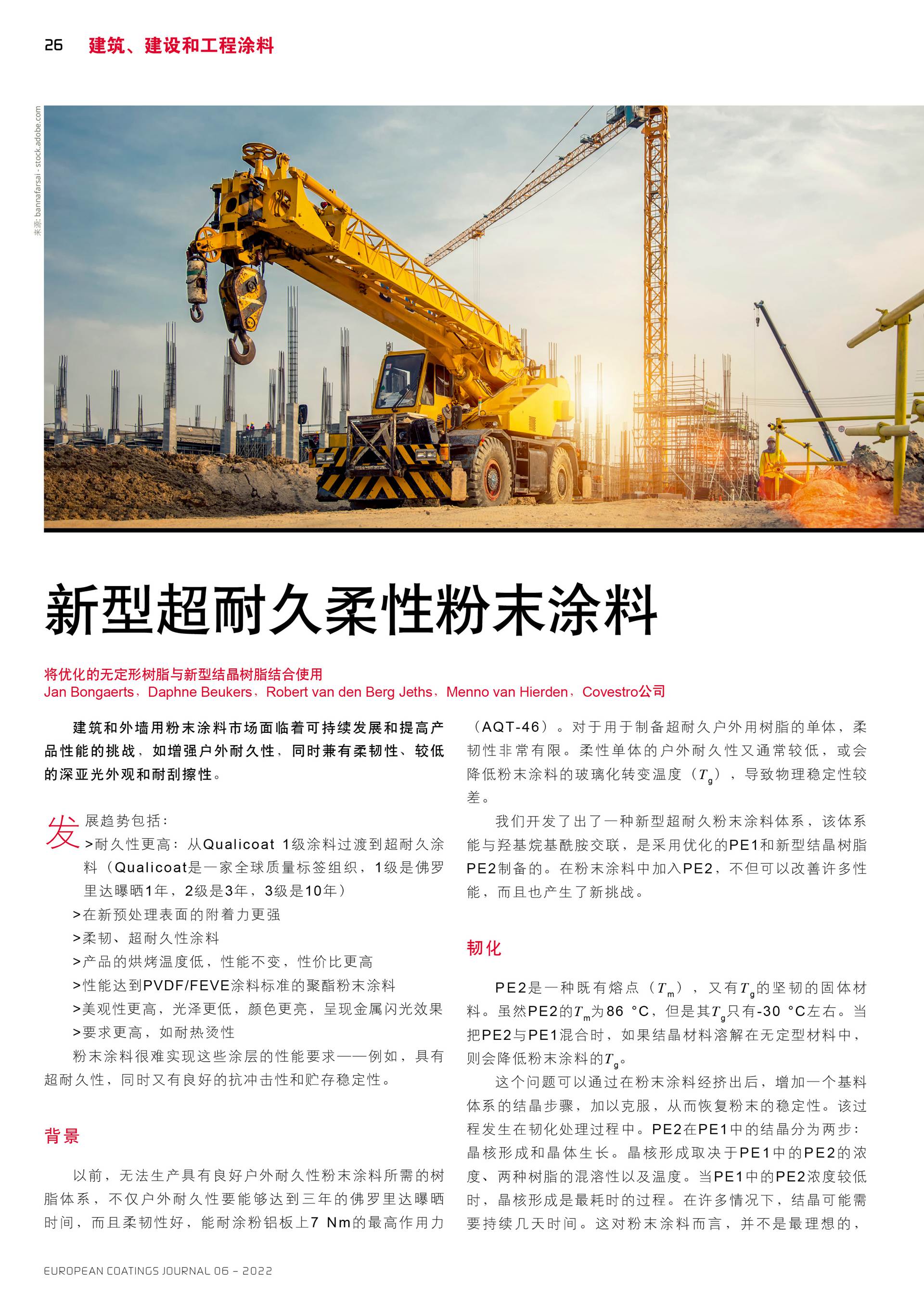 26 建筑、建设和工程涂料

来源: bannafarsai - stock.adobe.com

新型超耐久柔性粉末涂料

将优化的无定形树脂与新型结晶树脂结合使用
Jan Bongaerts，Daphne Beukers，Robert van den Berg Jeths，Menno van Hierden，Covestro公司

建筑和外墙用粉末涂料市场面临着可持续发展和提高产品性能的挑战，如增强户外耐久性，同时兼有柔韧性、较低的深亚光外观和耐刮擦性。

发展趋势包括：
>耐久性更高：从Qualicoat 1级涂料过渡到超耐久涂料（Qualicoat是一家全球质量标签组织，1级是佛罗里达曝晒1年，2级是3年，3级是10年）
>在新预处理表面的附着力更强
>柔韧、超耐久性涂料
>产品的烘烤温度低，性能不变，性价比更高
>性能达到PVDF/FEVE涂料标准的聚酯粉末涂料
>美观性更高，光泽更低，颜色更亮，呈现金属闪光效果
>要求更高，如耐热烫性
粉末涂料很难实现这些涂层的性能要求——例如，具有超耐久性，同时又有良好的抗冲击性和贮存稳定性。

背景

以前，无法生产具有良好户外耐久性粉末涂料所需的树脂体系，不仅户外耐久性要能够达到三年的佛罗里达曝晒时间，而且柔韧性好，能耐涂粉铝板上7 Nm的最高作用力（AQT-46）。对于用于制备超耐久户外用树脂的单体，柔韧性非常有限。柔性单体的户外耐久性又通常较低，或会降低粉末涂料的玻璃化转变温度（$T_g$），导致物理稳定性较差。

我们开发了出了一种新型超耐久粉末涂料体系，该体系能与羟基烷基酰胺交联，是采用优化的PE1和新型结晶树脂PE2制备的。在粉末涂料中加入PE2，不但可以改善许多性能，而且也产生了新挑战。

韧化

PE2是一种既有熔点（$T_m$），又有$T_g$的坚韧的固体材料。虽然PE2的$T_m$为86 °C，但是其$T_g$只有-30 °C左右。当把PE2与PE1混合时，如果结晶材料溶解在无定型材料中，则会降低粉末涂料的$T_g$。

这个问题可以通过在粉末涂料经挤出后，增加一个基料体系的结晶步骤，加以克服，从而恢复粉末的稳定性。该过程发生在韧化处理过程中。PE2在PE1中的结晶分为两步：晶核形成和晶体生长。晶核形成取决于PE1中的PE2的浓度、两种树脂的混溶性以及温度。当PE1中的PE2浓度较低时，晶核形成是最耗时的过程。在许多情况下，结晶可能需要持续几天时间。这对粉末涂料而言，并不是最理想的，

EUROPEAN COATINGS JOURNAL 06 – 2022